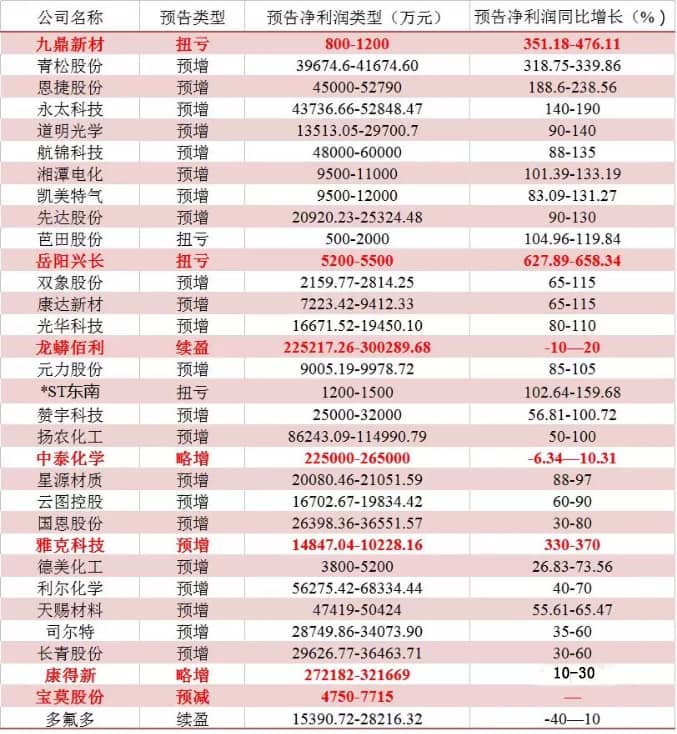 | 公司名称 | 预告类型 | 预告净利润类型（万元） | 预告净利润同比增长（%） |
|---|---|---|---|
| 九鼎新材 | 扭亏 | 800-1200 | 351.18-476.11 |
| 青松股份 | 预增 | 39674.6-41674.60 | 318.75-339.86 |
| 恩捷股份 | 预增 | 45000-52790 | 188.6-238.56 |
| 永太科技 | 预增 | 43736.66-52848.47 | 140-190 |
| 道明光学 | 预增 | 13513.05-29700.7 | 90-140 |
| 航锦科技 | 预增 | 48000-60000 | 88-135 |
| 湘潭电化 | 预增 | 9500-11000 | 101.39-133.19 |
| 凯美特气 | 预增 | 9500-12000 | 83.09-131.27 |
| 先达股份 | 预增 | 20920.23-25324.48 | 90-130 |
| 芭田股份 | 扭亏 | 500-2000 | 104.96-119.84 |
| 岳阳兴长 | 扭亏 | 5200-5500 | 627.89-658.34 |
| 双象股份 | 预增 | 2159.77-2814.25 | 65-115 |
| 康达新材 | 预增 | 7223.42-9412.33 | 65-115 |
| 光华科技 | 预增 | 16671.52-19450.10 | 80-110 |
| 龙蟒佰利 | 续盈 | 225217.26-300289.68 | -10—20 |
| 元力股份 | 预增 | 9005.19-9978.72 | 85-105 |
| *ST东南 | 扭亏 | 1200-1500 | 102.64-159.68 |
| 赞宇科技 | 预增 | 25000-32000 | 56.81-100.72 |
| 扬农化工 | 预增 | 86243.09-114990.79 | 50-100 |
| 中泰化学 | 略增 | 225000-265000 | -6.34—10.31 |
| 星源材质 | 预增 | 20080.46-21051.59 | 88-97 |
| 云图控股 | 预增 | 16702.67-19834.42 | 60-90 |
| 国恩股份 | 预增 | 26398.36-36551.57 | 30-80 |
| 雅克科技 | 预增 | 14847.04-10228.16 | 330-370 |
| 德美化工 | 预增 | 3800-5200 | 26.83-73.56 |
| 利尔化学 | 预增 | 56275.42-68334.44 | 40-70 |
| 天赐材料 | 预增 | 47419-50424 | 55.61-65.47 |
| 司尔特 | 预增 | 28749.86-34073.90 | 35-60 |
| 长青股份 | 预增 | 29626.77-36463.71 | 30-60 |
| 康得新 | 略增 | 272182-321669 | 10-30 |
| 宝莫股份 | 预减 | 4750-7715 | — |
| 多氟多 | 续盈 | 15390.72-28216.32 | -40—10 |